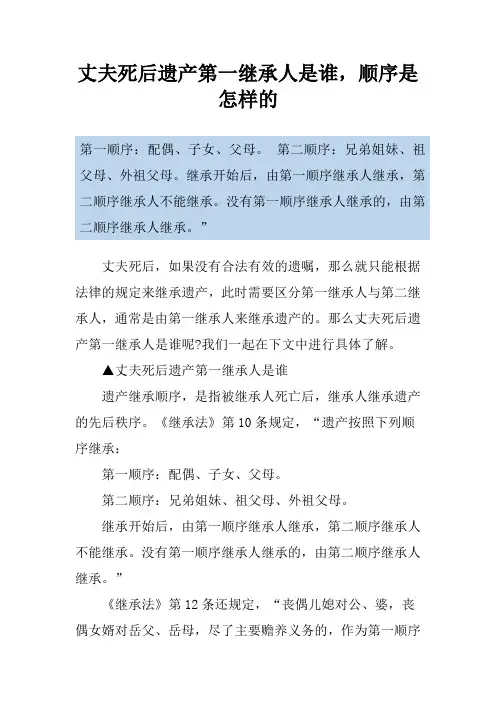 丈夫死后遗产第一继承人是谁，顺序是怎样的

第一顺序：配偶、子女、父母。 第二顺序：兄弟姐妹、祖父母、外祖父母。继承开始后，由第一顺序继承人继承，第二顺序继承人不能继承。没有第一顺序继承人继承的，由第二顺序继承人继承。”

丈夫死后，如果没有合法有效的遗嘱，那么就只能根据法律的规定来继承遗产，此时需要区分第一继承人与第二继承人，通常是由第一继承人来继承遗产的。那么丈夫死后遗产第一继承人是谁呢?我们一起在下文中进行具体了解。

▲丈夫死后遗产第一继承人是谁

遗产继承顺序，是指被继承人死亡后，继承人继承遗产的先后秩序。《继承法》第 10 条规定，“遗产按照下列顺序继承：

第一顺序：配偶、子女、父母。

第二顺序：兄弟姐妹、祖父母、外祖父母。

继承开始后，由第一顺序继承人继承，第二顺序继承人不能继承。没有第一顺序继承人继承的，由第二顺序继承人继承。”

《继承法》第 12 条还规定，“丧偶儿媳对公、婆，丧偶女婿对岳父、岳母，尽了主要赡养义务的，作为第一顺序